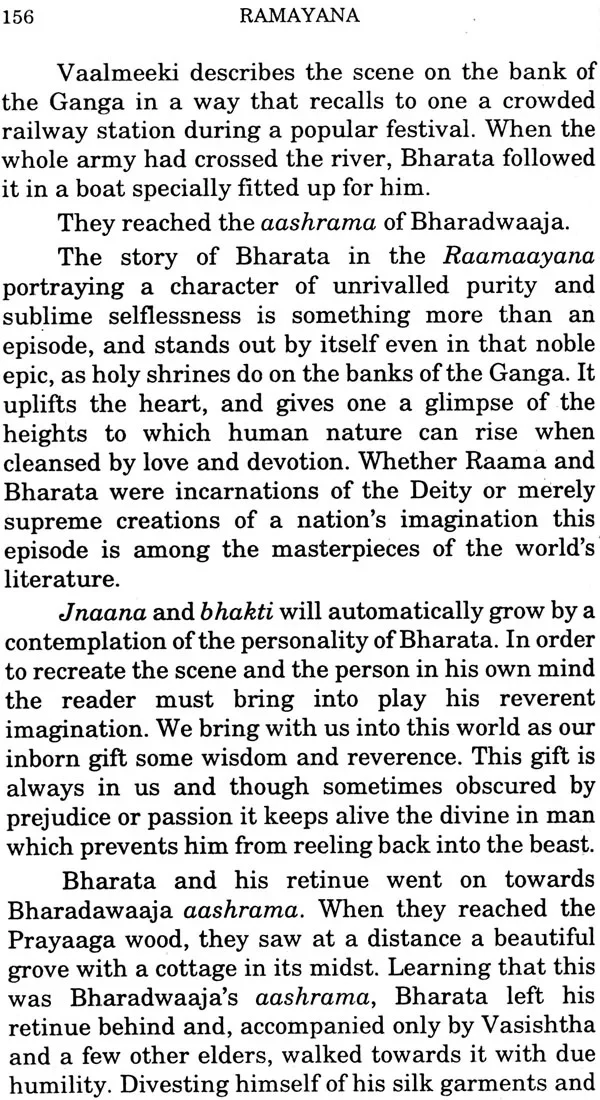 156 RAMAYANA

Vaalmeeki describes the scene on the bank of the Ganga in a way that recalls to one a crowded railway station during a popular festival. When the whole army had crossed the river, Bharata followed it in a boat specially fitted up for him.

They reached the aashrama of Bharadwaaja.

The story of Bharata in the Raamaayana portraying a character of unrivalled purity and sublime selflessness is something more than an episode, and stands out by itself even in that noble epic, as holy shrines do on the banks of the Ganga. It uplifts the heart, and gives one a glimpse of the heights to which human nature can rise when cleansed by love and devotion. Whether Raama and Bharata were incarnations of the Deity or merely supreme creations of a nation's imagination this episode is among the masterpieces of the world's literature.

Jnaana and bhakti will automatically grow by a contemplation of the personality of Bharata. In order to recreate the scene and the person in his own mind the reader must bring into play his reverent imagination. We bring with us into this world as our inborn gift some wisdom and reverence. This gift is always in us and though sometimes obscured by prejudice or passion it keeps alive the divine in man which prevents him from reeling back into the beast.

Bharata and his retinue went on towards Bharadawaaja aashrama. When they reached the Prayaaga wood, they saw at a distance a beautiful grove with a cottage in its midst. Learning that this was Bharadwaaja's aashrama, Bharata left his retinue behind and, accompanied only by Vasishtha and a few other elders, walked towards it with due humility. Divesting himself of his silk garments and